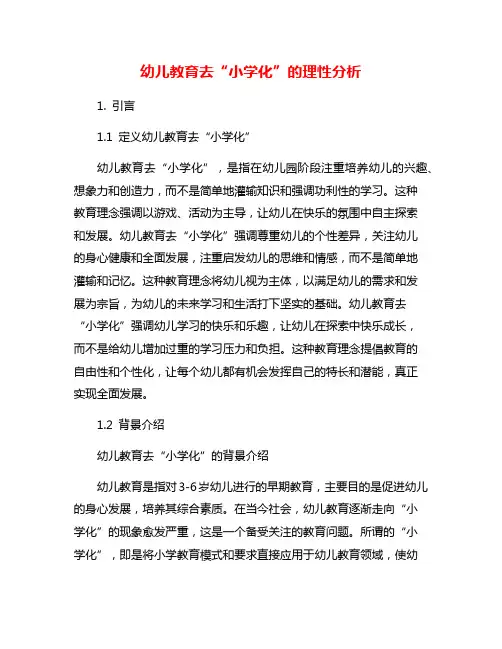 幼儿教育去“小学化”的理性分析

1. 引言

1.1 定义幼儿教育去“小学化”

幼儿教育去“小学化”，是指在幼儿园阶段注重培养幼儿的兴趣、想象力和创造力，而不是简单地灌输知识和强调功利性的学习。这种教育理念强调以游戏、活动为主导，让幼儿在快乐的氛围中自主探索和发展。幼儿教育去“小学化”强调尊重幼儿的个性差异，关注幼儿的身心健康和全面发展，注重启发幼儿的思维和情感，而不是简单地灌输和记忆。这种教育理念将幼儿视为主体，以满足幼儿的需求和发展为宗旨，为幼儿的未来学习和生活打下坚实的基础。幼儿教育去“小学化”强调幼儿学习的快乐和乐趣，让幼儿在探索中快乐成长，而不是给幼儿增加过重的学习压力和负担。这种教育理念提倡教育的自由性和个性化，让每个幼儿都有机会发挥自己的特长和潜能，真正实现全面发展。

1.2 背景介绍

幼儿教育去“小学化”的背景介绍

幼儿教育是指对3-6岁幼儿进行的早期教育，主要目的是促进幼儿的身心发展，培养其综合素质。在当今社会，幼儿教育逐渐走向“小学化”的现象愈发严重，这是一个备受关注的教育问题。所谓的“小学化”，即是将小学教育模式和要求直接应用于幼儿教育领域，使幼